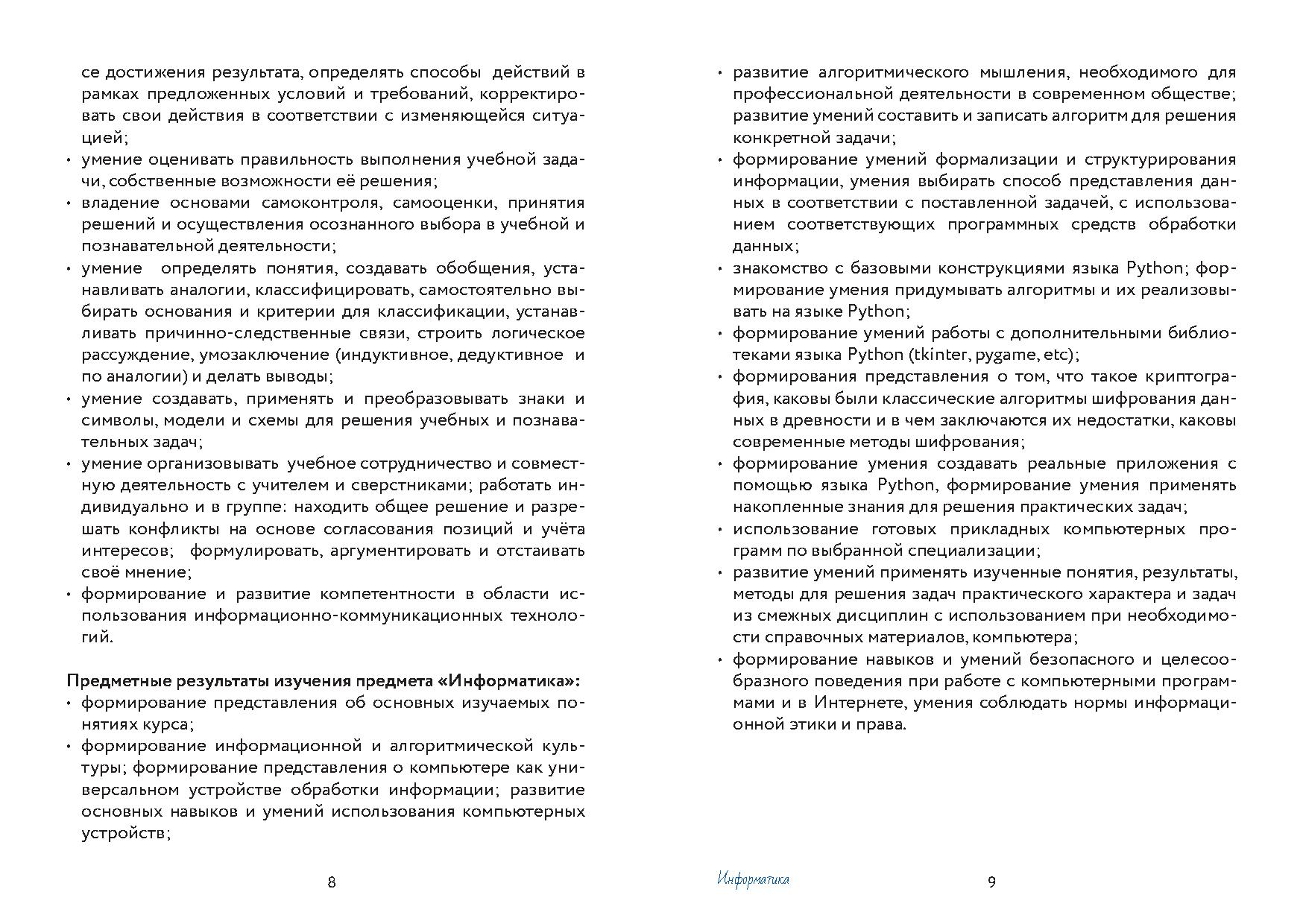 се достижения результата, определять способы действий в рамках предложенных условий и требований, корректировать свои действия в соответствии с изменяющейся ситуацией;
• умение оценивать правильность выполнения учебной задачи, собственные возможности её решения;
• владение основами самоконтроля, самооценки, принятия решений и осуществления осознанного выбора в учебной и познавательной деятельности;
• умение определять понятия, создавать обобщения, устанавливать аналогии, классифицировать, самостоятельно выбирать основания и критерии для классификации, устанавливать причинно-следственные связи, строить логическое рассуждение, умозаключение (индуктивное, дедуктивное и по аналогии) и делать выводы;
• умение создавать, применять и преобразовывать знаки и символы, модели и схемы для решения учебных и познавательных задач;
• умение организовывать учебное сотрудничество и совместную деятельность с учителем и сверстниками; работать индивидуально и в группе: находить общее решение и разрешать конфликты на основе согласования позиций и учёта интересов; формулировать, аргументировать и отстаивать своё мнение;
• формирование и развитие компетентности в области использования информационно-коммуникационных технологий.

Предметные результаты изучения предмета «Информатика»:
• формирование представления об основных изучаемых понятиях курса;
• формирование информационной и алгоритмической культуры; формирование представления о компьютере как универсальном устройстве обработки информации; развитие основных навыков и умений использования компьютерных устройств;

8

• развитие алгоритмического мышления, необходимого для профессиональной деятельности в современном обществе; развитие умений составить и записать алгоритм для решения конкретной задачи;
• формирование умений формализации и структурирования информации, умения выбирать способ представления данных в соответствии с поставленной задачей, с использованием соответствующих программных средств обработки данных;
• знакомство с базовыми конструкциями языка Python; формирование умения придумывать алгоритмы и их реализовывать на языке Python;
• формирование умений работы с дополнительными библиотеками языка Python (tkinter, pygame, etc);
• формирования представления о том, что такое криптография, каковы были классические алгоритмы шифрования данных в древности и в чем заключаются их недостатки, каковы современные методы шифрования;
• формирование умения создавать реальные приложения с помощью языка Python, формирование умения применять накопленные знания для решения практических задач;
• использование готовых прикладных компьютерных программ по выбранной специализации;
• развитие умений применять изученные понятия, результаты, методы для решения задач практического характера и задач из смежных дисциплин с использованием при необходимости справочных материалов, компьютера;
• формирование навыков и умений безопасного и целесообразного поведения при работе с компьютерными программами и в Интернете, умения соблюдать нормы информационной этики и права.

Информатика

9